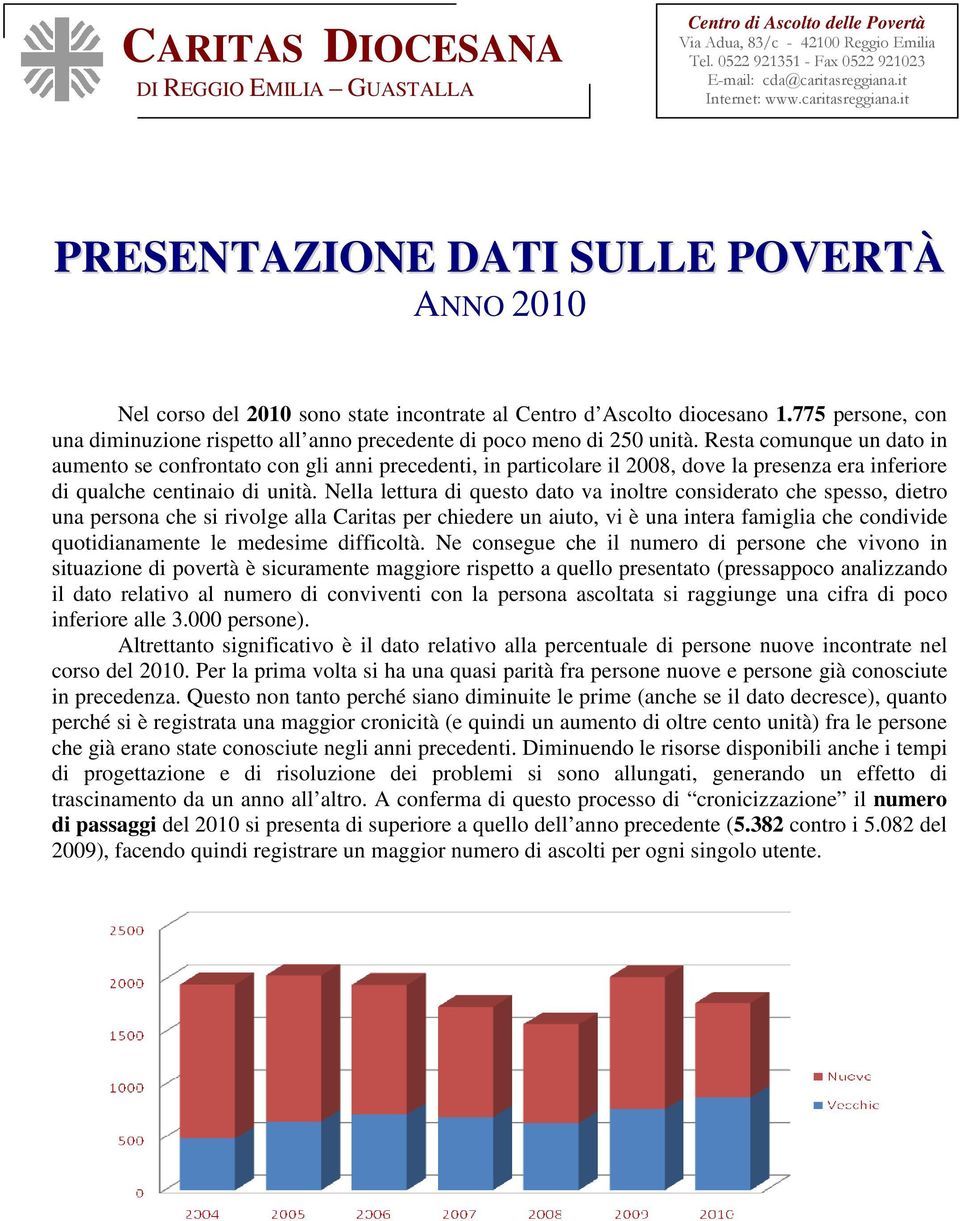 CARITAS DIOCESANA
DI REGGIO EMILIA – GUASTALLA

Centro di Ascolto delle Povertà
Via Adua, 83/c - 42100 Reggio Emilia
Tel. 0522 921351 - Fax 0522 921023
E-mail: cda@caritasreggiana.it
Internet: www.caritasreggiana.it

PRESENTAZIONE DATI SULLE POVERTÀ
ANNO 2010

Nel corso del 2010 sono state incontrate al Centro d'Ascolto diocesano 1.775 persone, con una diminuzione rispetto all'anno precedente di poco meno di 250 unità. Resta comunque un dato in aumento se confrontato con gli anni precedenti, in particolare il 2008, dove la presenza era inferiore di qualche centinaio di unità. Nella lettura di questo dato va inoltre considerato che spesso, dietro una persona che si rivolge alla Caritas per chiedere un aiuto, vi è una intera famiglia che condivide quotidianamente le medesime difficoltà. Ne consegue che il numero di persone che vivono in situazione di povertà è sicuramente maggiore rispetto a quello presentato (pressappoco analizzando il dato relativo al numero di conviventi con la persona ascoltata si raggiunge una cifra di poco inferiore alle 3.000 persone).

Altrettanto significativo è il dato relativo alla percentuale di persone nuove incontrate nel corso del 2010. Per la prima volta si ha una quasi parità fra persone nuove e persone già conosciute in precedenza. Questo non tanto perché siano diminuite le prime (anche se il dato decresce), quanto perché si è registrata una maggior cronicità (e quindi un aumento di oltre cento unità) fra le persone che già erano state conosciute negli anni precedenti. Diminuendo le risorse disponibili anche i tempi di progettazione e di risoluzione dei problemi si sono allungati, generando un effetto di trascinamento da un anno all'altro. A conferma di questo processo di "cronicizzazione" il numero di passaggi del 2010 si presenta di superiore a quello dell'anno precedente (5.382 contro i 5.082 del 2009), facendo quindi registrare un maggior numero di ascolti per ogni singolo utente.

2500
2000
1500
1000
500
0
2004 2005 2006 2007 2008 2009 2010
Nuove
Vecchie